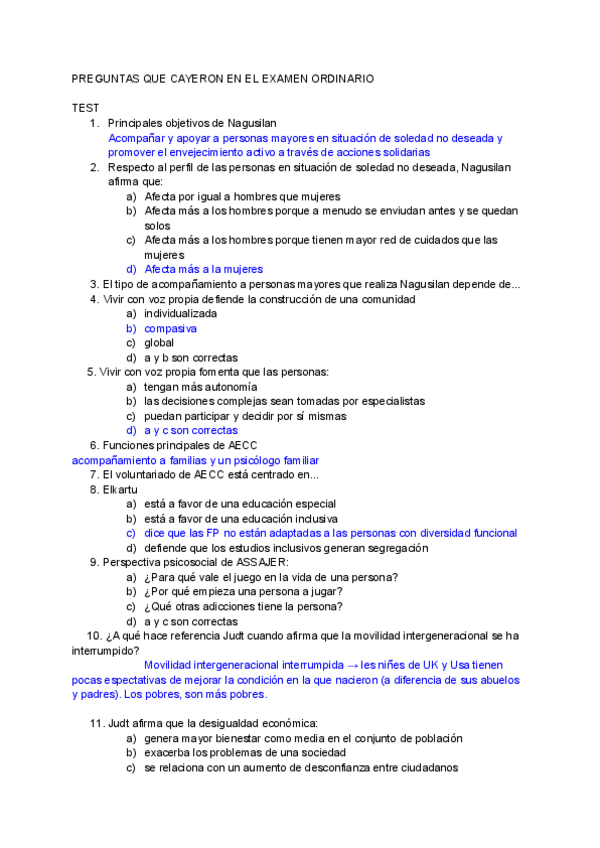 PREGUNTAS QUE CAYERON EN EL EXAMEN ORDINARIO

TEST
1. Principales objetivos de Nagusilan
Acompañar y apoyar a personas mayores en situación de soledad no deseada y promover el envejecimiento activo a través de acciones solidarias
2. Respecto al perfil de las personas en situación de soledad no deseada, Nagusilan afirma que:
a) Afecta por igual a hombres que mujeres
b) Afecta más a los hombres porque a menudo se enviudan antes y se quedan solos
c) Afecta más a los hombres porque tienen mayor red de cuidados que las mujeres
d) Afecta más a la mujeres
3. El tipo de acompañamiento a personas mayores que realiza Nagusilan depende de...
4. Vivir con voz propia defiende la construcción de una comunidad
a) individualizada
b) compasiva
c) global
d) a y b son correctas
5. Vivir con voz propia fomenta que las personas:
a) tengan más autonomía
b) las decisiones complejas sean tomadas por especialistas
c) puedan participar y decidir por sí mismas
d) a y c son correctas
6. Funciones principales de AECC
acompañamiento a familias y un psicólogo familiar
7. El voluntariado de AECC está centrado en...
8. Elkartu
a) está a favor de una educación especial
b) está a favor de una educación inclusiva
c) dice que las FP no están adaptadas a las personas con diversidad funcional
d) defiende que los estudios inclusivos generan segregación
9. Perspectiva psicosocial de ASSAJER:
a) ¿Para qué vale el juego en la vida de una persona?
b) ¿Por qué empieza una persona a jugar?
c) ¿Qué otras adicciones tiene la persona?
d) a y c son correctas
10. ¿A qué hace referencia Judt cuando afirma que la movilidad intergeneracional se ha interrumpido?
Movilidad intergeneracional interrumpida → les niñes de UK y Usa tienen pocas espectativas de mejorar la condición en la que nacieron (a diferencia de sus abuelos y padres). Los pobres, son más pobres.

11. Judt afirma que la desigualdad económica:
a) genera mayor bienestar como media en el conjunto de población
b) exacerba los problemas de una sociedad
c) se relaciona con un aumento de desconfianza entre ciudadanos